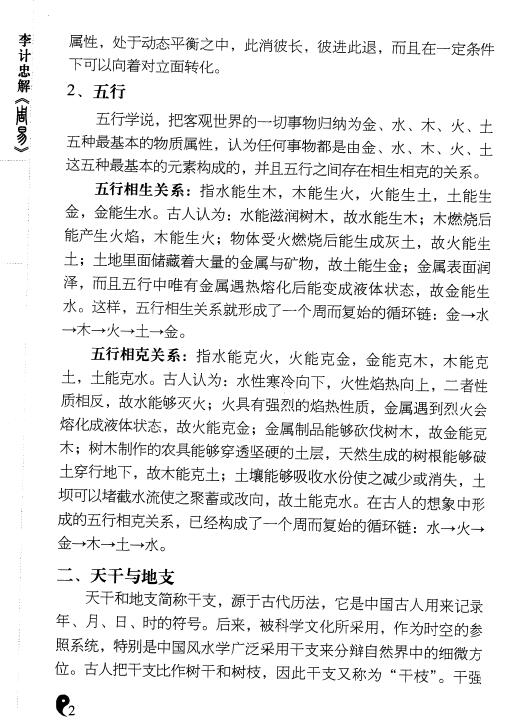 李计忠解《周易》

属性，处于动态平衡之中，此消彼长，彼进此退，而且在一定条件下可以向着对立面转化。

2、五行

五行学说，把客观世界的一切事物归纳为金、水、木、火、土五种最基本的物质属性，认为任何事物都是由金、水、木、火、土这五种最基本的元素构成的，并且五行之间存在相生相克的关系。

五行相生关系：指水能生木，木能生火，火能生土，土能生金，金能生水。古人认为：水能滋润树木，故水能生木；木燃烧后能产生火焰，木能生火；物体受火燃烧后能生成灰土，故火能生土；土地里面储藏着大量的金属与矿物，故土能生金；金属表面润泽，而且五行中唯有金属遇热熔化后能变成液体状态，故金能生水。这样，五行相生关系就形成了一个周而复始的循环链：金→水→木→火→土→金。

五行相克关系：指水能克火，火能克金，金能克木，木能克土，土能克水。古人认为：水性寒冷向下，火性焰热向上，二者性质相反，故水能够灭火；火具有强烈的焰热性质，金属遇到烈火会熔化成液体状态，故火能克金；金属制品能够砍伐树木，故金能克木；树木制作的农具能够穿透坚硬的土层，天然生成的树根能够破土穿行地下，故木能克土；土壤能够吸收水份使之减少或消失，土坝可以堵截水流使之聚蓄或改向，故土能克水。在古人的想象中形成的五行相克关系，已经构成了一个周而复始的循环链：水→火→金→木→土→水。

二、天干与地支

天干和地支简称干支，源于古代历法，它是中国古人用来记录年、月、日、时的符号。后来，被科学文化所采用，作为时空的参照系统，特别是中国风水学广泛采用干支来分辩自然界中的细微方位。古人把干支比作树干和树枝，因此干支又称为“干枝”。干强

2